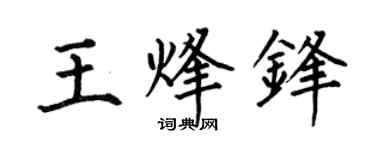 王烽鋒

词典网